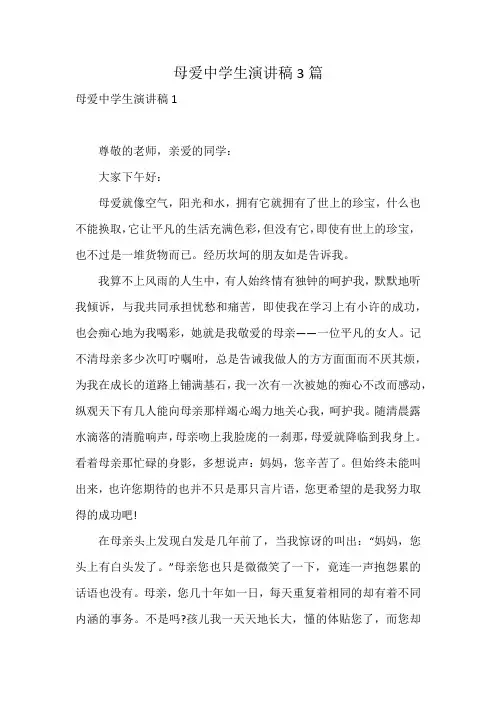 母爱中学生演讲稿3篇

母爱中学生演讲稿1

尊敬的老师，亲爱的同学：

大家下午好：

母爱就像空气，阳光和水，拥有它就拥有了世上的珍宝，什么也不能换取，它让平凡的生活充满色彩，但没有它，即使有世上的珍宝，也不过是一堆货物而已。经历坎坷的朋友如是告诉我。

我算不上风雨的人生中，有人始终情有独钟的呵护我，默默地听我倾诉，与我共同承担忧愁和痛苦，即使我在学习上有小许的成功，也会痴心地为我喝彩，她就是我敬爱的母亲——一位平凡的女人。记不清母亲多少次叮咛嘱咐，总是告诫我做人的方方面面而不厌其烦，为我在成长的道路上铺满基石，我一次有一次被她的痴心不改而感动，纵观天下有几人能向母亲那样竭心竭力地关心我，呵护我。随清晨露水滴落的清脆响声，母亲吻上我脸庞的一刹那，母爱就降临到我身上。看着母亲那忙碌的身影，多想说声：妈妈，您辛苦了。但始终未能叫出来，也许您期待的也并不只是那只言片语，您更希望的是我努力取得的成功吧!

在母亲头上发现白发是几年前了，当我惊讶的叫出：“妈妈，您头上有白头发了。”母亲您也只是微微笑了一下，竟连一声抱怨累的话语也没有。母亲，您几十年如一日，每天重复着相同的却有着不同内涵的事务。不是吗?孩儿我一天天地长大，懂的体贴您了，而您却